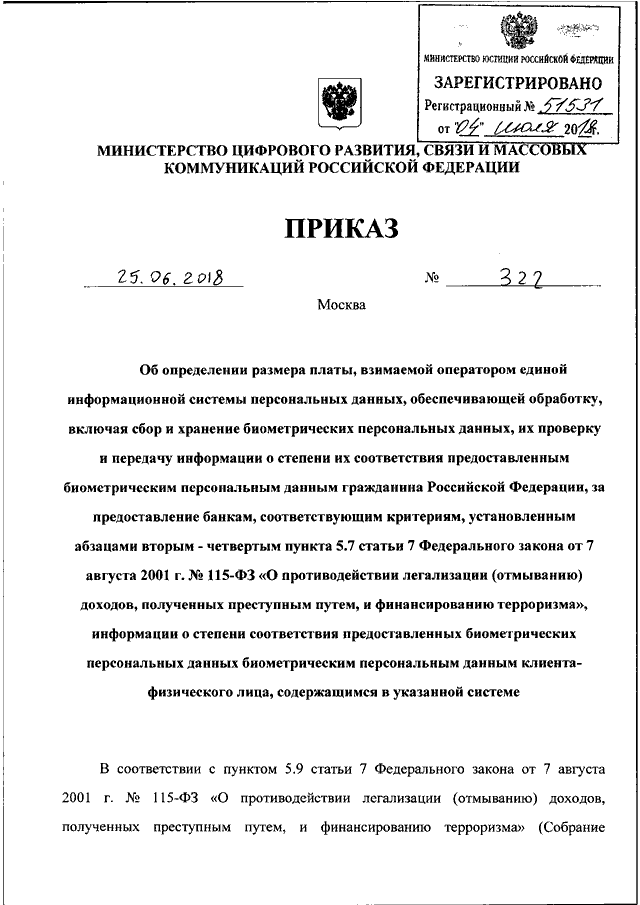 МИНИСТЕРСТВО ЮСТИЦИИ РОССИЙСКОЙ ФЕДЕРАЦИИ
ЗАРЕГИСТРИРОВАНО
Регистрационный № 51531
от "04" июля 2018.

МИНИСТЕРСТВО ЦИФРОВОГО РАЗВИТИЯ, СВЯЗИ И МАССОВЫХ КОММУНИКАЦИЙ РОССИЙСКОЙ ФЕДЕРАЦИИ

ПРИКАЗ

25.06.2018 № 322

Москва

Об определении размера платы, взимаемой оператором единой информационной системы персональных данных, обеспечивающей обработку, включая сбор и хранение биометрических персональных данных, их проверку и передачу информации о степени их соответствия предоставленным биометрическим персональным данным гражданина Российской Федерации, за предоставление банкам, соответствующим критериям, установленным абзацами вторым - четвертым пункта 5.7 статьи 7 Федерального закона от 7 августа 2001 г. № 115-ФЗ «О противодействии легализации (отмыванию) доходов, полученных преступным путем, и финансированию терроризма», информации о степени соответствия предоставленных биометрических персональных данных биометрическим персональным данным клиента-физического лица, содержащимся в указанной системе

В соответствии с пунктом 5.9 статьи 7 Федерального закона от 7 августа 2001 г. № 115-ФЗ «О противодействии легализации (отмыванию) доходов, полученных преступным путем, и финансированию терроризма» (Собрание